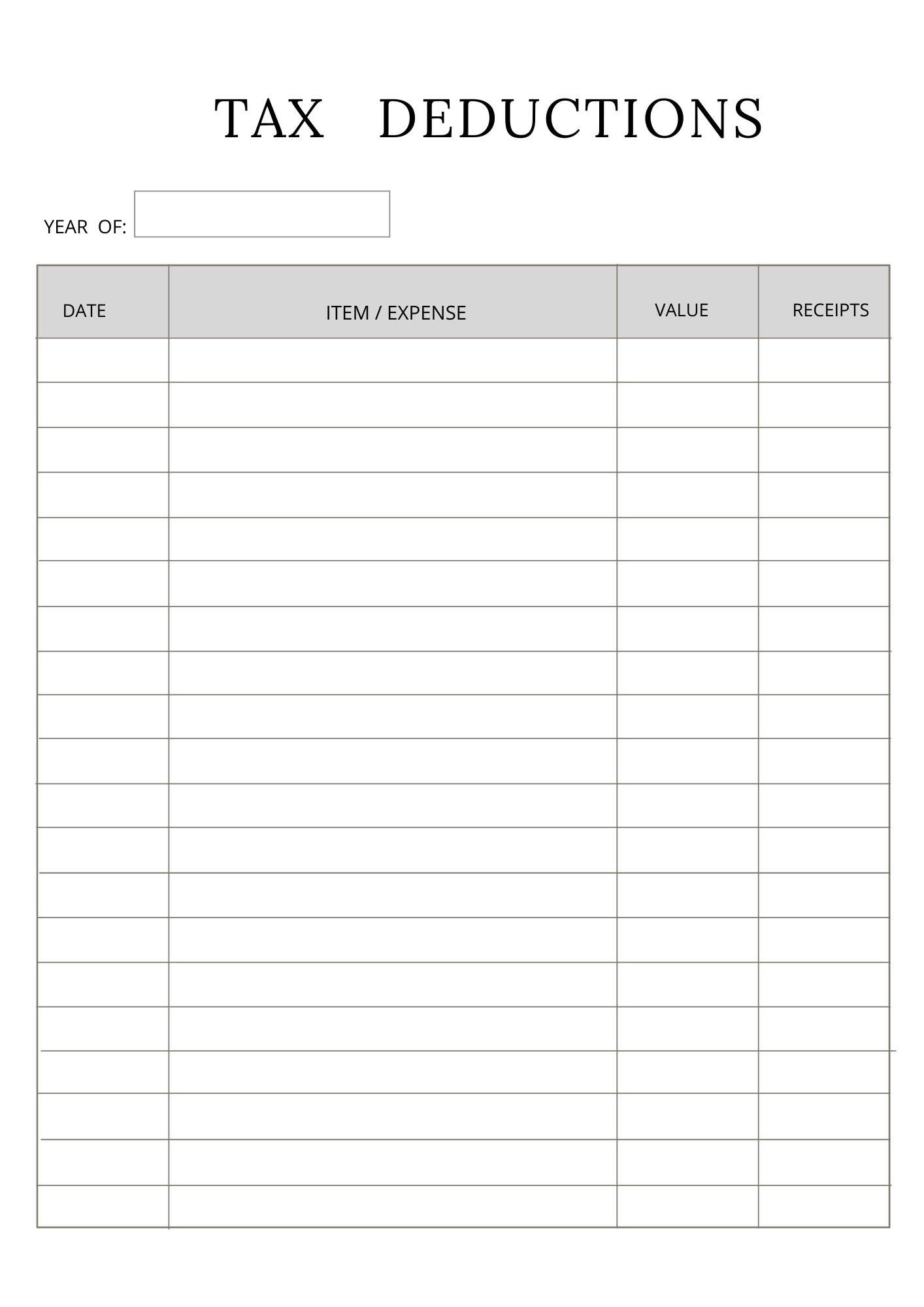 TAX DEDUCTIONS

YEAR OF:

| DATE | ITEM / EXPENSE | VALUE | RECEIPTS |
|---|---|---|---|
| | | | |
| | | | |
| | | | |
| | | | |
| | | | |
| | | | |
| | | | |
| | | | |
| | | | |
| | | | |
| | | | |
| | | | |
| | | | |
| | | | |
| | | | |
| | | | |
| | | | |
| | | | |
| | | | |
| | | | |